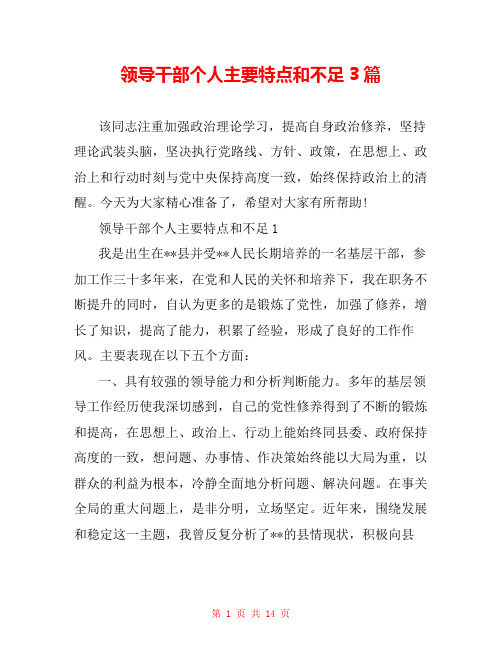 领导干部个人主要特点和不足 3 篇

该同志注重加强政治理论学习，提高自身政治修养，坚持理论武装头脑，坚决执行党路线、方针、政策，在思想上、政治上和行动时刻与党中央保持高度一致，始终保持政治上的清醒。今天为大家精心准备了，希望对大家有所帮助!

领导干部个人主要特点和不足 1

我是出生在**县并受**人民长期培养的一名基层干部，参加工作三十多年来，在党和人民的关怀和培养下，我在职务不断提升的同时，自认为更多的是锻炼了党性，加强了修养，增长了知识，提高了能力，积累了经验，形成了良好的工作作风。主要表现在以下五个方面：

一、具有较强的领导能力和分析判断能力。多年的基层领导工作经历使我深切感到，自己的党性修养得到了不断的锻炼和提高，在思想上、政治上、行动上能始终同县委、政府保持高度的一致，想问题、办事情、作决策始终能以大局为重，以群众的利益为根本，冷静全面地分析问题、解决问题。在事关全局的重大问题上，是非分明，立场坚定。近年来，围绕发展和稳定这一主题，我曾反复分析了**的县情现状，积极向县

第 1 页 共 14 页